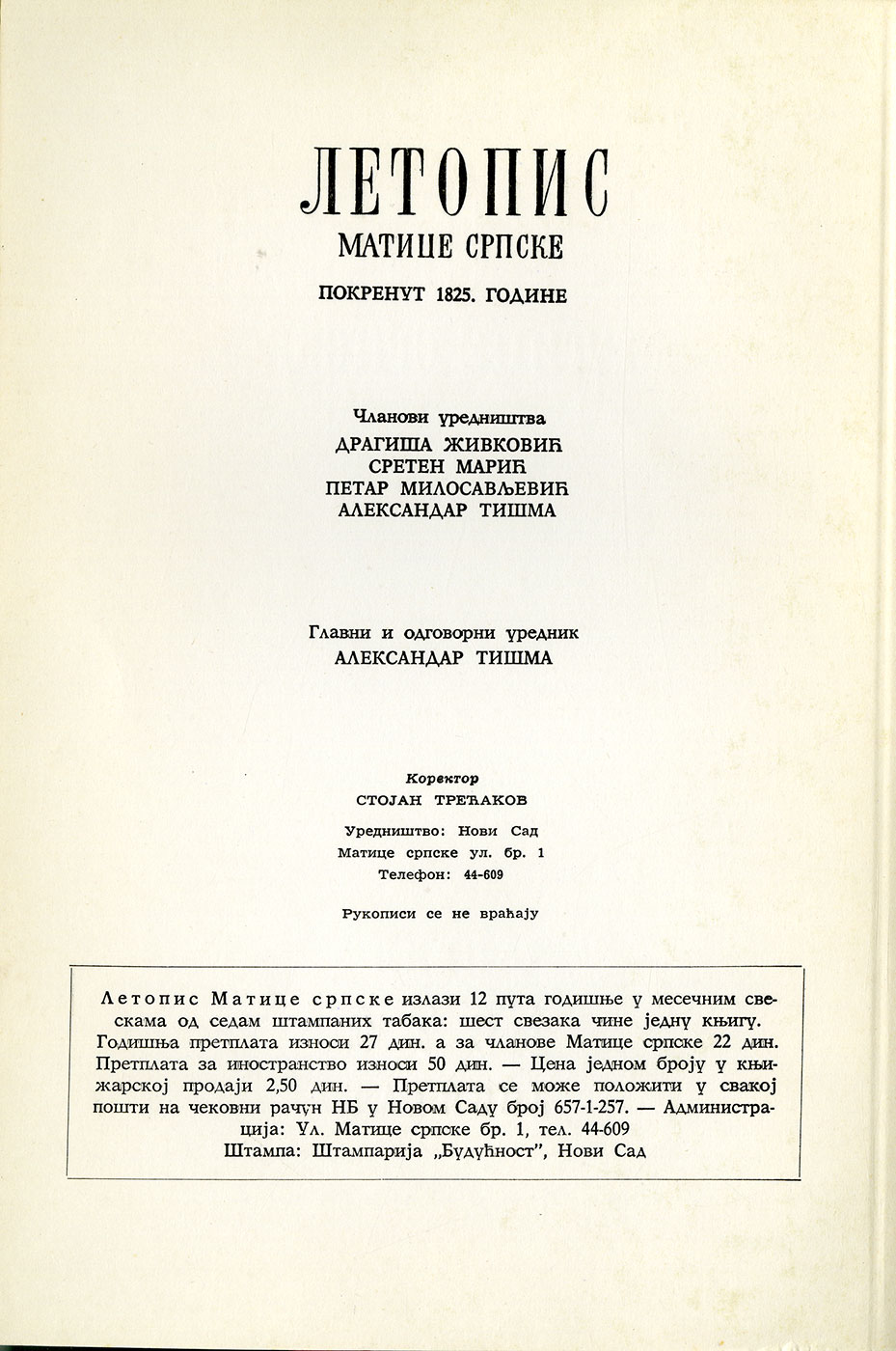 ЛЕТОПИС
МАТИЦЕ СРПСКЕ
ПОКРЕНУТ 1825. ГОДИНЕ

Чланови уредништва
ДРАГИША ЖИВКОВИЋ
СРЕТЕН МАРИЋ
ПЕТАР МИЛОСАВЉЕВИЋ
АЛЕКСАНДАР ТИШМА

Главни и одговорни уредник
АЛЕКСАНДАР ТИШМА

Коректор
СТОЈАН ТРЕЋАКОВ

Уредништво: Нови Сад
Матице српске ул. бр. 1
Телефон: 44-609

Рукописи се не враћају

Летопис Матице српске излази 12 пута годишње у месечним свескама од седам штампаних табака: шест свезака чине једну књигу. Годишња претплата износи 27 дин. а за чланове Матице српске 22 дин. Претплата за иностранство износи 50 дин. — Цена једном броју у књижарској продаји 2,50 дин. — Претплата се може положити у свакој пошти на чековни рачун НБ у Новом Саду број 657-1-257. — Администрација: Ул. Матице српске бр. 1, тел. 44-609
Штампа: Штампарија „Будућност", Нови Сад